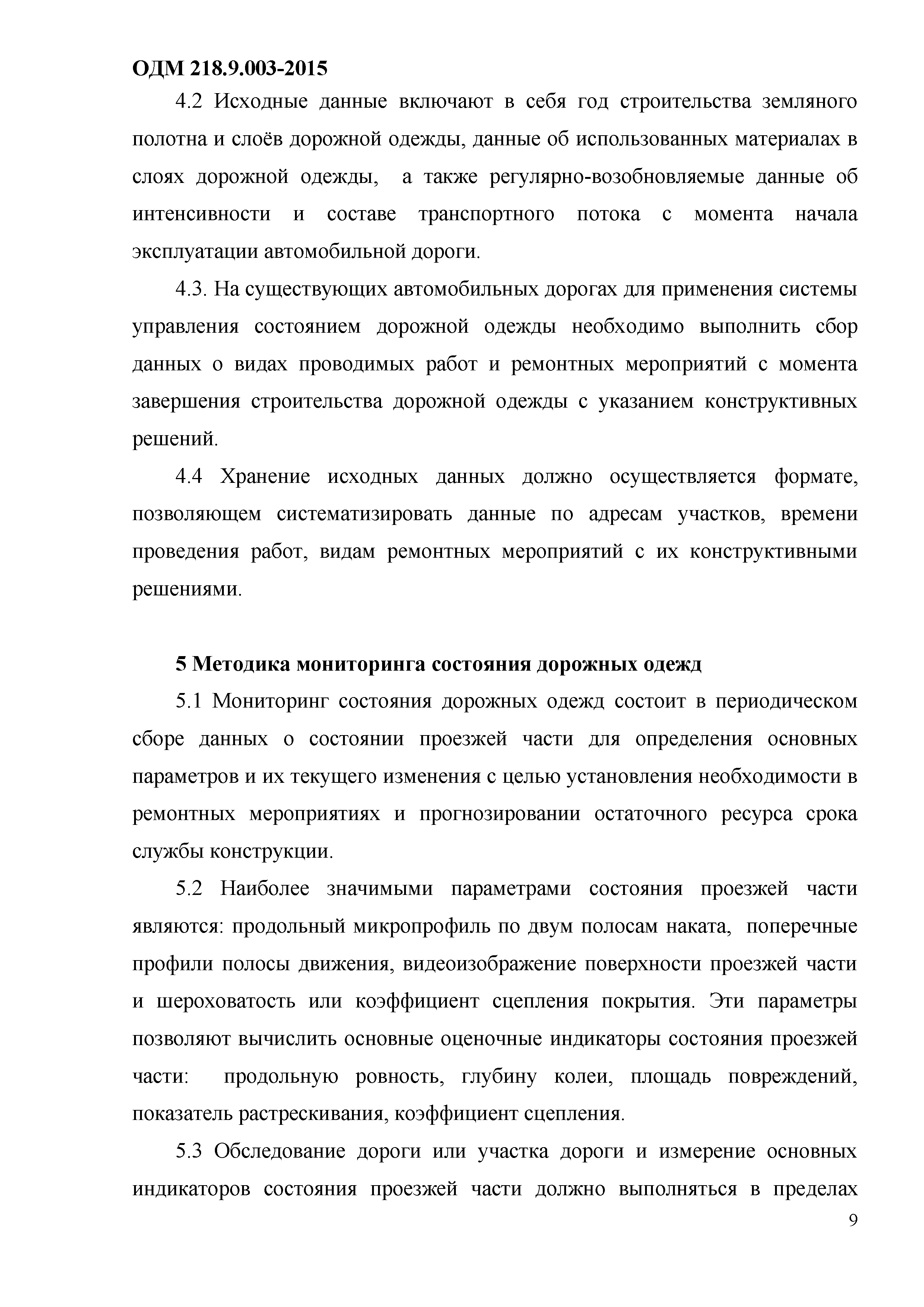 ОДМ 218.9.003-2015

4.2 Исходные данные включают в себя год строительства земляного полотна и слоёв дорожной одежды, данные об использованных материалах в слоях дорожной одежды, а также регулярно-возобновляемые данные об интенсивности и составе транспортного потока с момента начала эксплуатации автомобильной дороги.

4.3. На существующих автомобильных дорогах для применения системы управления состоянием дорожной одежды необходимо выполнить сбор данных о видах проводимых работ и ремонтных мероприятий с момента завершения строительства дорожной одежды с указанием конструктивных решений.

4.4 Хранение исходных данных должно осуществляется формате, позволяющем систематизировать данные по адресам участков, времени проведения работ, видам ремонтных мероприятий с их конструктивными решениями.

5 Методика мониторинга состояния дорожных одежд

5.1 Мониторинг состояния дорожных одежд состоит в периодическом сборе данных о состоянии проезжей части для определения основных параметров и их текущего изменения с целью установления необходимости в ремонтных мероприятиях и прогнозировании остаточного ресурса срока службы конструкции.

5.2 Наиболее значимыми параметрами состояния проезжей части являются: продольный микропрофиль по двум полосам наката, поперечные профили полосы движения, видеоизображение поверхности проезжей части и шероховатость или коэффициент сцепления покрытия. Эти параметры позволяют вычислить основные оценочные индикаторы состояния проезжей части: продольную ровность, глубину колеи, площадь повреждений, показатель растрескивания, коэффициент сцепления.

5.3 Обследование дороги или участка дороги и измерение основных индикаторов состояния проезжей части должно выполняться в пределах

9